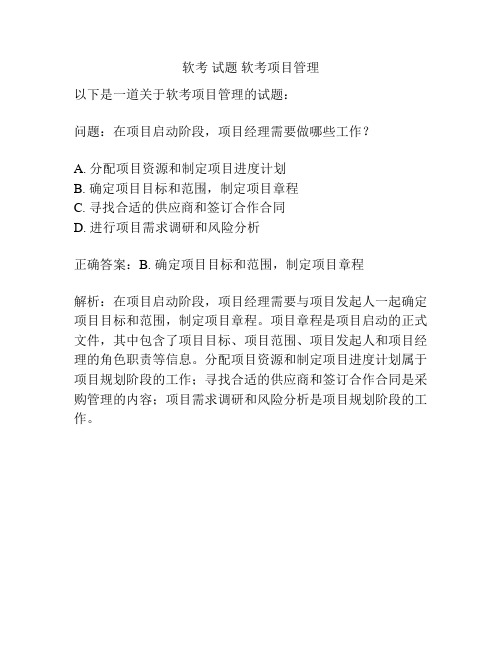 软考 试题 软考项目管理

以下是一道关于软考项目管理的试题：

问题：在项目启动阶段，项目经理需要做哪些工作？

A. 分配项目资源和制定项目进度计划
B. 确定项目目标和范围，制定项目章程
C. 寻找合适的供应商和签订合作合同
D. 进行项目需求调研和风险分析

正确答案：B. 确定项目目标和范围，制定项目章程

解析：在项目启动阶段，项目经理需要与项目发起人一起确定项目目标和范围，制定项目章程。项目章程是项目启动的正式文件，其中包含了项目目标、项目范围、项目发起人和项目经理的角色职责等信息。分配项目资源和制定项目进度计划属于项目规划阶段的工作；寻找合适的供应商和签订合作合同是采购管理的内容；项目需求调研和风险分析是项目规划阶段的工作。